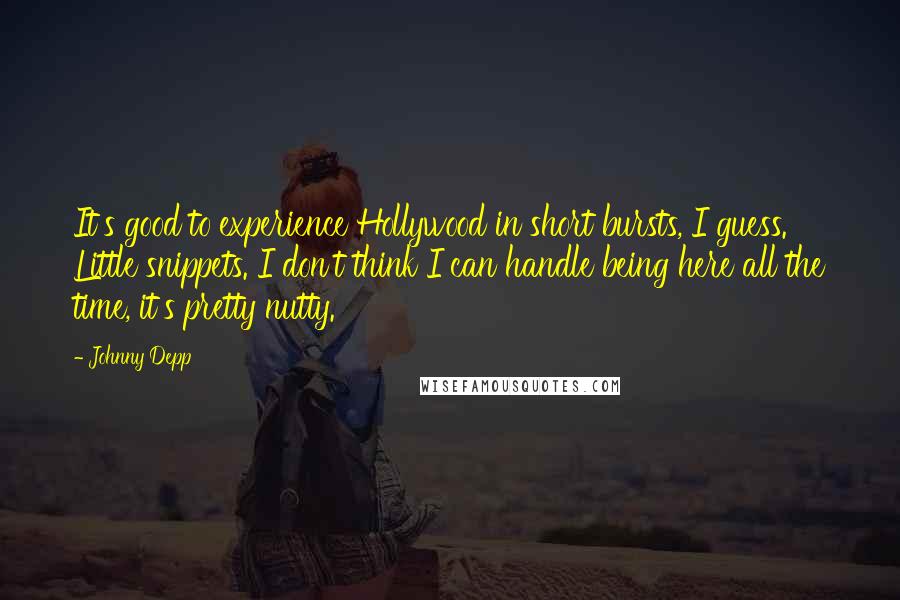 It's good to experience Hollywood in short bursts, I guess. Little snippets. I don't think I can handle being here all the time, it's pretty nutty.

- Johnny Depp

WISEFAMOUSQUOTES.COM